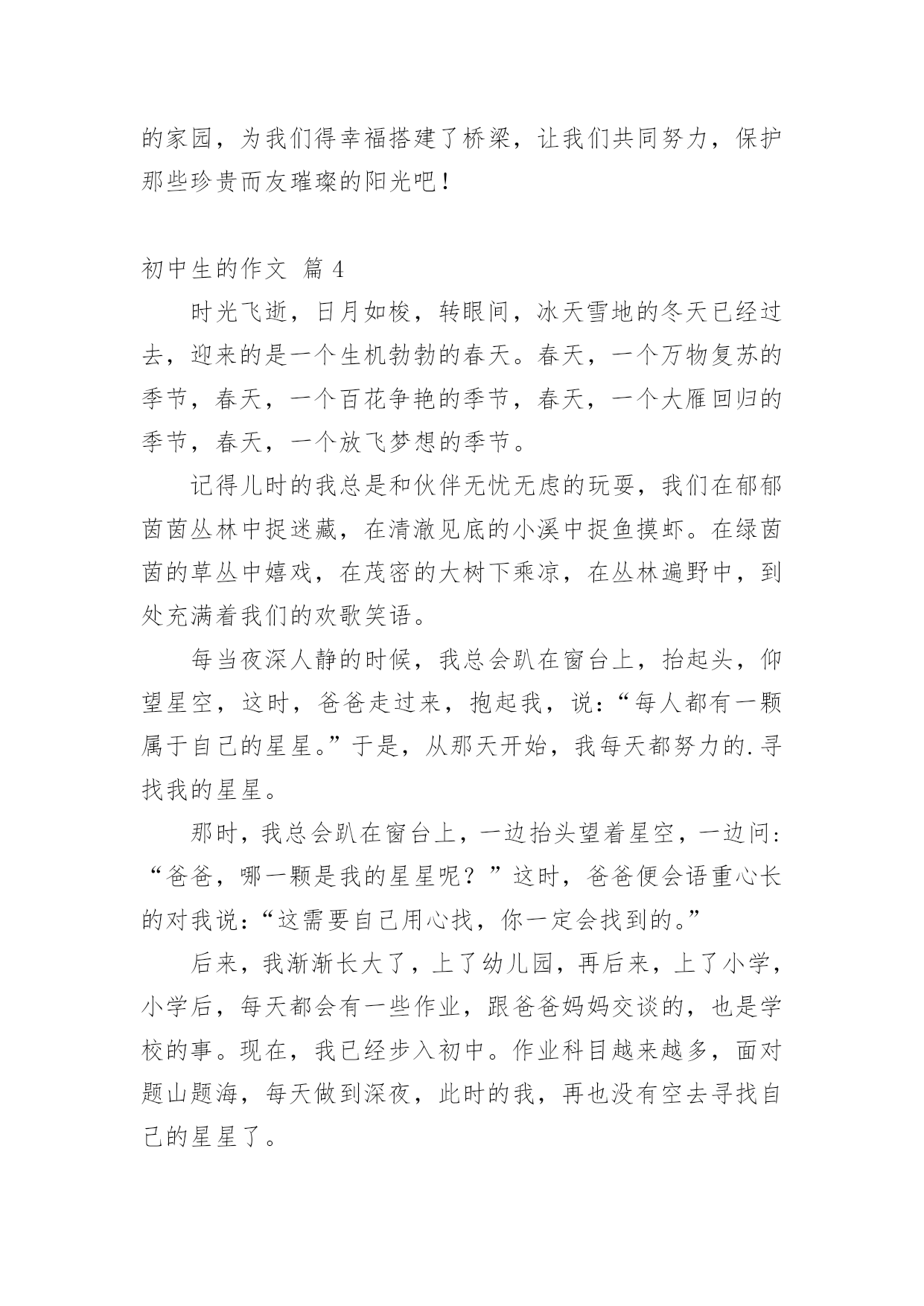 的家园，为我们得幸福搭建了桥梁，让我们共同努力，保护那些珍贵而友璀璨的阳光吧！

初中生的作文 篇 4

时光飞逝，日月如梭，转眼间，冰天雪地的冬天已经过去，迎来的是一个生机勃勃的春天。春天，一个万物复苏的季节，春天，一个百花争艳的季节，春天，一个大雁回归的季节，春天，一个放飞梦想的季节。

记得儿时的我总是和伙伴无忧无虑的玩耍，我们在郁郁茵茵丛林中捉迷藏，在清澈见底的小溪中捉鱼摸虾。在绿茵茵的草丛中嬉戏，在茂密的大树下乘凉，在丛林遍野中，到处充满着我们的欢歌笑语。

每当夜深人静的时候，我总会趴在窗台上，抬起头，仰望星空，这时，爸爸走过来，抱起我，说：“每人都有一颗属于自己的星星。”于是，从那天开始，我每天都努力的.寻找我的星星。

那时，我总会趴在窗台上，一边抬头望着星空，一边问：“爸爸，哪一颗是我的星星呢？”这时，爸爸便会语重心长的对我说：“这需要自己用心找，你一定会找到的。”

后来，我渐渐长大了，上了幼儿园，再后来，上了小学，小学后，每天都会有一些作业，跟爸爸妈妈交谈的，也是学校的事。现在，我已经步入初中。作业科目越来越多，面对题山题海，每天做到深夜，此时的我，再也没有空去寻找自己的星星了。